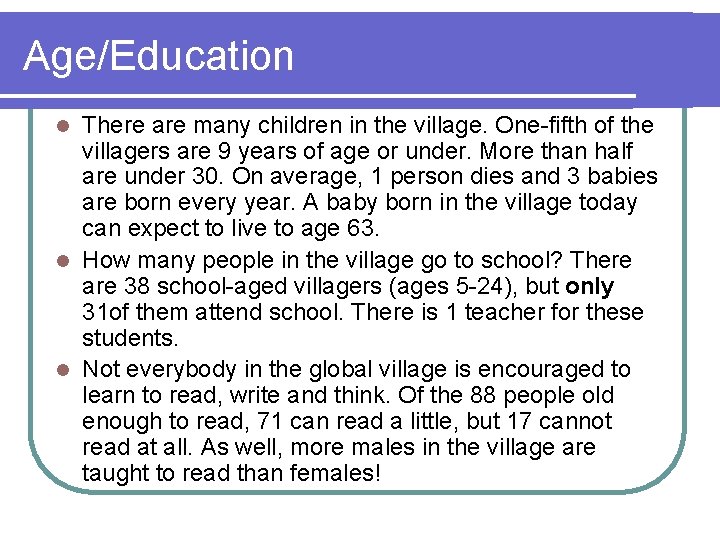 Age/Education

• There are many children in the village. One-fifth of the villagers are 9 years of age or under. More than half are under 30. On average, 1 person dies and 3 babies are born every year. A baby born in the village today can expect to live to age 63.
• How many people in the village go to school? There are 38 school-aged villagers (ages 5-24), but only 31of them attend school. There is 1 teacher for these students.
• Not everybody in the global village is encouraged to learn to read, write and think. Of the 88 people old enough to read, 71 can read a little, but 17 cannot read at all. As well, more males in the village are taught to read than females!